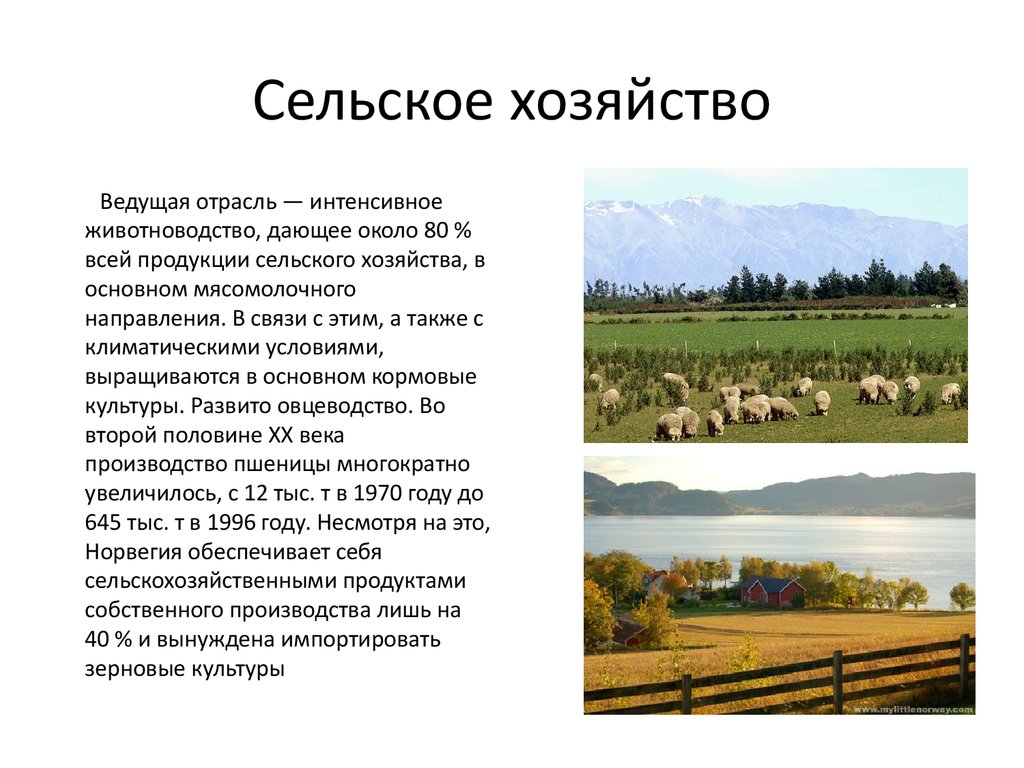 Сельское хозяйство

Ведущая отрасль — интенсивное животноводство, дающее около 80 % всей продукции сельского хозяйства, в основном мясомолочного направления. В связи с этим, а также с климатическими условиями, выращиваются в основном кормовые культуры. Развито овцеводство. Во второй половине XX века производство пшеницы многократно увеличилось, с 12 тыс. т в 1970 году до 645 тыс. т в 1996 году. Несмотря на это, Норвегия обеспечивает себя сельскохозяйственными продуктами собственного производства лишь на 40 % и вынуждена импортировать зерновые культуры

www.mylittlenorway.com